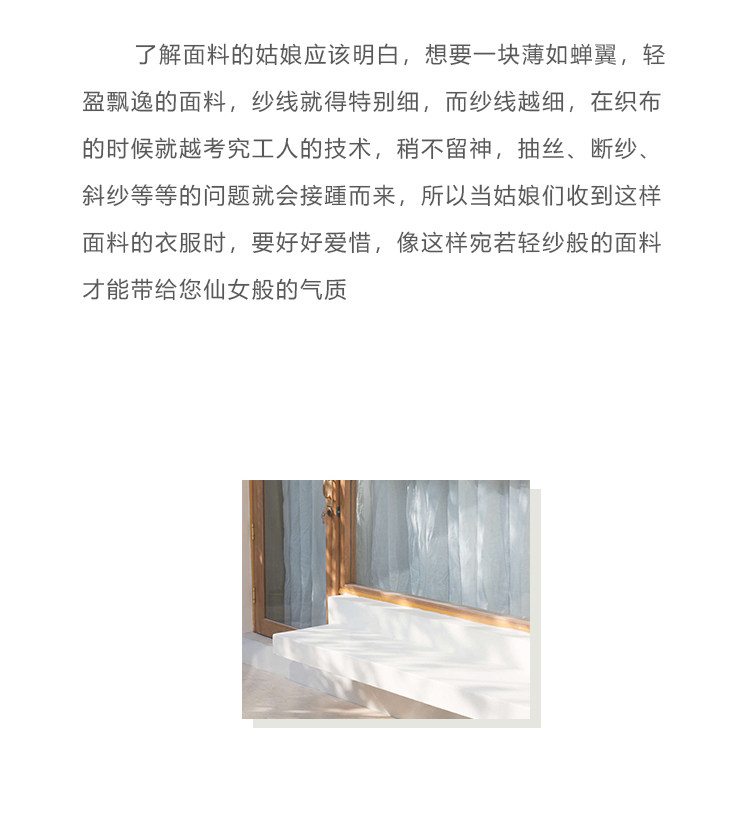 了解面料的姑娘应该明白，想要一块薄如蝉翼，轻盈飘逸的面料，纱线就得特别细，而纱线越细，在织布的时候就越考究工人的技术，稍不留神，抽丝、断纱、斜纱等等的问题就会接踵而来，所以当姑娘们收到这样面料的衣服时，要好好爱惜，像这样宛若轻纱般的面料才能带给您仙女般的气质